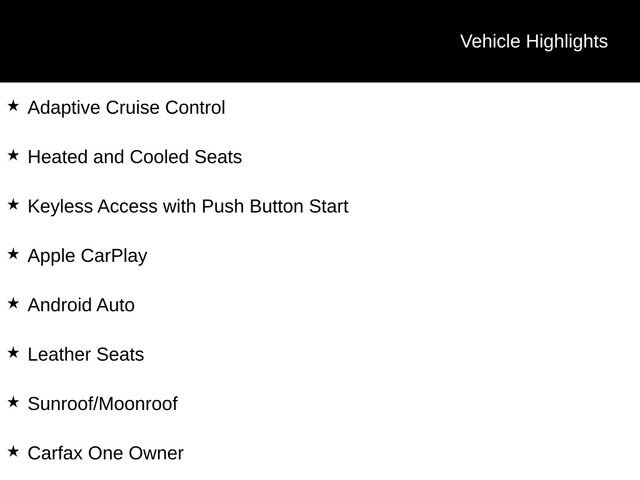 Vehicle Highlights

★ Adaptive Cruise Control

★ Heated and Cooled Seats

★ Keyless Access with Push Button Start

★ Apple CarPlay

★ Android Auto

★ Leather Seats

★ Sunroof/Moonroof

★ Carfax One Owner